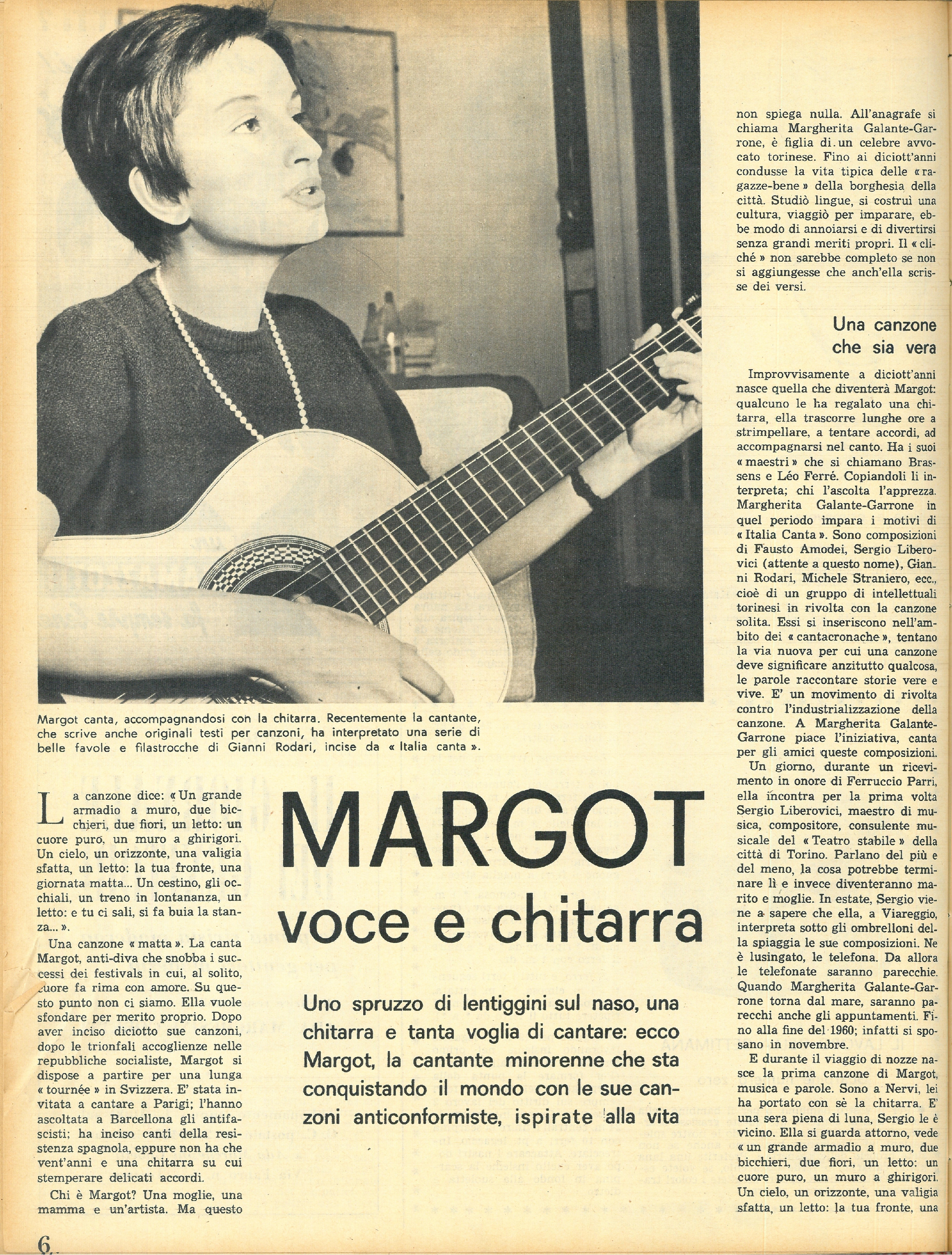 Margot canta, accompagnandosi con la chitarra. Recentemente la cantante, che scrive anche originali testi per canzoni, ha interpretato una serie di belle favole e filastrocche di Gianni Rodari, incise da « Italia canta ».

MARGOT
voce e chitarra

Uno spruzzo di lentiggini sul naso, una chitarra e tanta voglia di cantare: ecco Margot, la cantante minorenne che sta conquistando il mondo con le sue canzoni anticonformiste, ispirate alla vita

La canzone dice: « Un grande armadio a muro, due bicchieri, due fiori, un letto: un cuore puro, un muro a ghirigori. Un cielo, un orizzonte, una valigia sfatta, un letto: la tua fronte, una giornata matta... Un cestino, gli occhiali, un treno in lontananza, un letto: e tu ci sali, si fa buia la stanza... ».

Una canzone « matta ». La canta Margot, anti-diva che snobba i successi dei festivals in cui, al solito, cuore fa rima con amore. Su questo punto non ci siamo. Ella vuole sfondare per merito proprio. Dopo aver inciso diciotto sue canzoni, dopo le trionfali accoglienze nelle repubbliche socialiste, Margot si dispose a partire per una lunga « tournée » in Svizzera. E' stata invitata a cantare a Parigi; l'hanno ascoltata a Barcellona gli antifascisti; ha inciso canti della resistenza spagnola, eppure non ha che vent'anni e una chitarra su cui stemperare delicati accordi.

Chi è Margot? Una moglie, una mamma e un'artista. Ma questo non spiega nulla. All'anagrafe si chiama Margherita Galante-Garrone, è figlia di un celebre avvocato torinese. Fino ai diciott'anni condusse la vita tipica delle « ragazze-bene » della borghesia della città. Studiò lingue, si costruì una cultura, viaggiò per imparare, ebbe modo di annoiarsi e di divertirsi senza grandi meriti propri. Il « cliché » non sarebbe completo se non si aggiungesse che anch'ella scrisse dei versi.

Una canzone che sia vera

Improvvisamente a diciott'anni nasce quella che diventerà Margot: qualcuno le ha regalato una chitarra, ella trascorre lunghe ore a strimpellare, a tentare accordi, ad accompagnarsi nel canto. Ha i suoi « maestri » che si chiamano Brassens e Léo Ferré. Copiandoli li interpreta; chi l'ascolta l'apprezza. Margherita Galante-Garrone in quel periodo impara i motivi di « Italia Canta ». Sono composizioni di Fausto Amodei, Sergio Liberovici (attente a questo nome), Gianni Rodari, Michele Straniero, ecc., cioè di un gruppo di intellettuali torinesi in rivolta con la canzone solita. Essi si inseriscono nell'ambito dei « cantacronache », tentano la via nuova per cui una canzone deve significare anzitutto qualcosa, le parole raccontare storie vere e vive. E' un movimento di rivolta contro l'industrializzazione della canzone. A Margherita Galante-Garrone piace l'iniziativa, canta per gli amici queste composizioni.

Un giorno, durante un ricevimento in onore di Ferruccio Parri, ella incontra per la prima volta Sergio Liberovici, maestro di musica, compositore, consulente musicale del « Teatro stabile » della città di Torino. Parlano del più e del meno, la cosa potrebbe terminare lì e invece diventeranno marito e moglie. In estate, Sergio viene a sapere che ella, a Viareggio, interpreta sotto gli ombrelloni della spiaggia le sue composizioni. Ne è lusingato, le telefona. Da allora le telefonate saranno parecchie. Quando Margherita Galante-Garrone torna dal mare, saranno parecchi anche gli appuntamenti. Fino alla fine del 1960; infatti si sposano in novembre.

E durante il viaggio di nozze nasce la prima canzone di Margot, musica e parole. Sono a Nervi, lei ha portato con sè la chitarra. E' una sera piena di luna, Sergio le è vicino. Ella si guarda attorno, vede « un grande armadio a muro, due bicchieri, due fiori, un letto: un cuore puro, un muro a ghirigori. Un cielo, un orizzonte, una valigia sfatta, un letto: la tua fronte, una

6